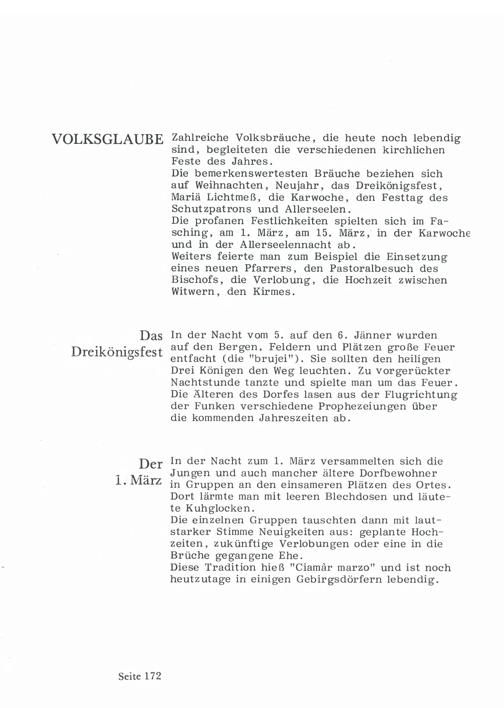 VOLKSGLAUBE

Zahlreiche Volksbräuche, die heute noch lebendig sind, begleiteten die verschiedenen kirchlichen Feste des Jahres.
Die bemerkenswertesten Bräuche beziehen sich auf Weihnachten, Neujahr, das Dreikönigsfest, Mariä Lichtmeß, die Karwoche, den Festtag des Schutzpatrons und Allerseelen.
Die profanen Festlichkeiten spielten sich im Fasching, am 1. März, am 15. März, in der Karwoche und in der Allerseelennacht ab.
Weiters feierte man zum Beispiel die Einsetzung eines neuen Pfarrers, den Pastoralbesuch des Bischofs, die Verlobung, die Hochzeit zwischen Witwern, den Kirmes.

Das Dreikönigsfest

In der Nacht vom 5. auf den 6. Jänner wurden auf den Bergen, Feldern und Plätzen große Feuer entfacht (die "brujei"). Sie sollten den heiligen Drei Königen den Weg leuchten. Zu vorgerückter Nachtstunde tanzte und spielte man um das Feuer. Die Älteren des Dorfes lasen aus der Flugrichtung der Funken verschiedene Prophezeiungen über die kommenden Jahreszeiten ab.

Der 1. März

In der Nacht zum 1. März versammelten sich die Jungen und auch mancher ältere Dorfbewohner in Gruppen an den einsameren Plätzen des Ortes. Dort lärmte man mit leeren Blechdosen und läutete Kuhglocken.
Die einzelnen Gruppen tauschten dann mit lautstarker Stimme Neuigkeiten aus: geplante Hochzeiten, zukünftige Verlobungen oder eine in die Brüche gegangene Ehe.
Diese Tradition hieß "Ciamàr marzo" und ist noch heutzutage in einigen Gebirgsdörfern lebendig.

Seite 172